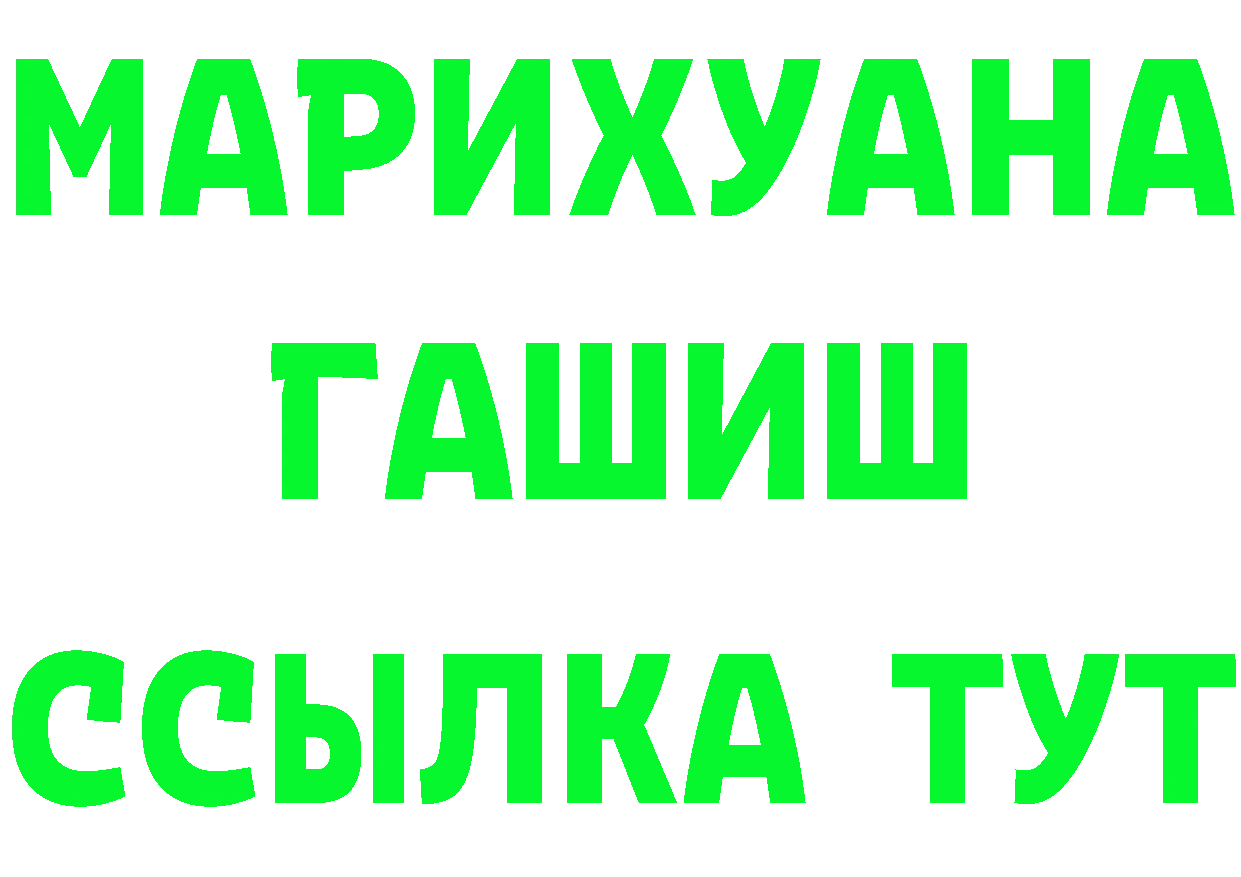 МАРИХУАНА
ГАШИШ
ССЫЛКА ТУТ